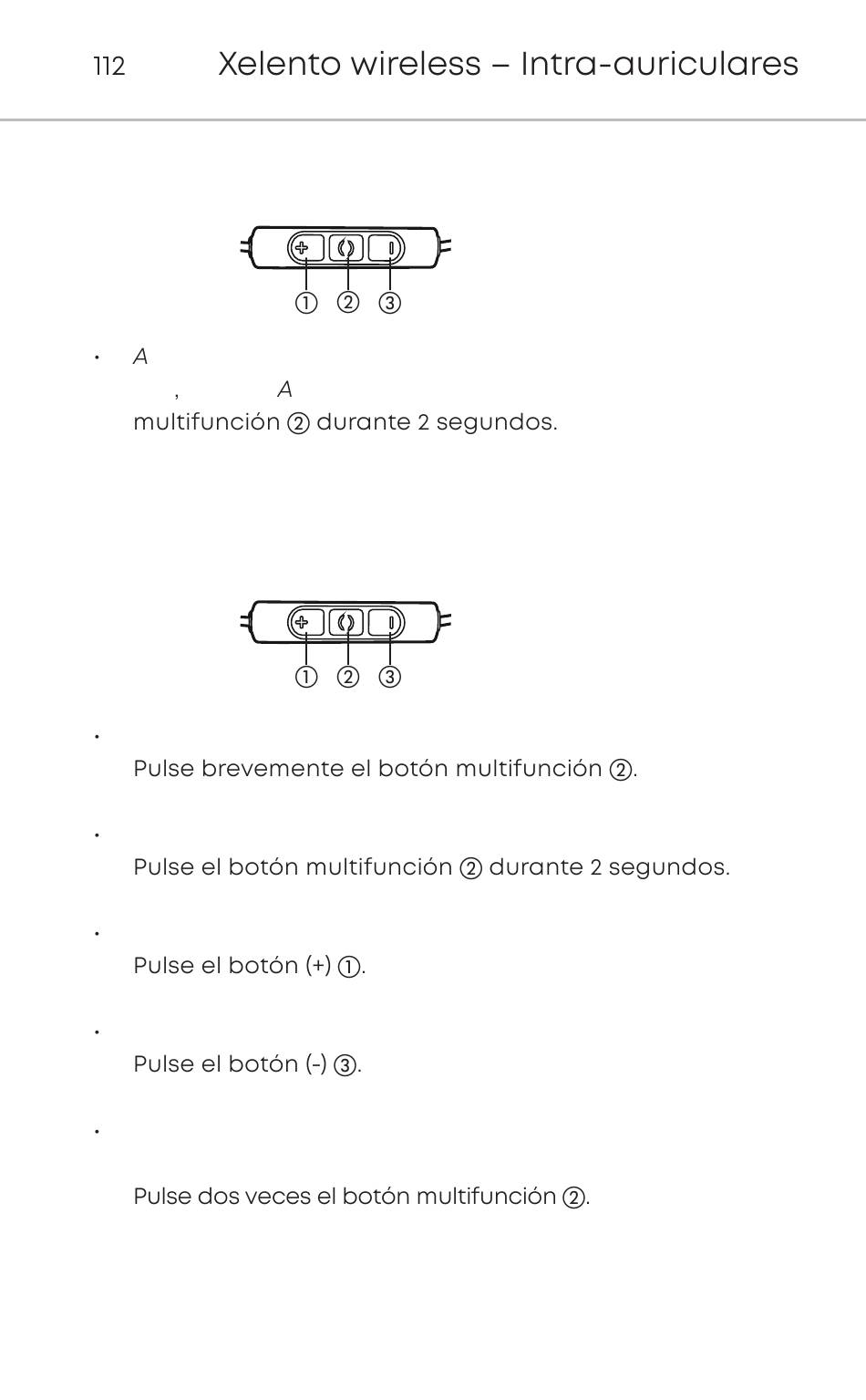 112 Xelento wireless – Intra-auriculares

① ② ③

• A

, A

multifunción ② durante 2 segundos.

① ② ③

•

Pulse brevemente el botón multifunción ②.

•

Pulse el botón multifunción ② durante 2 segundos.

•

Pulse el botón (+) ①.

•

Pulse el botón (-) ③.

•

Pulse dos veces el botón multifunción ②.